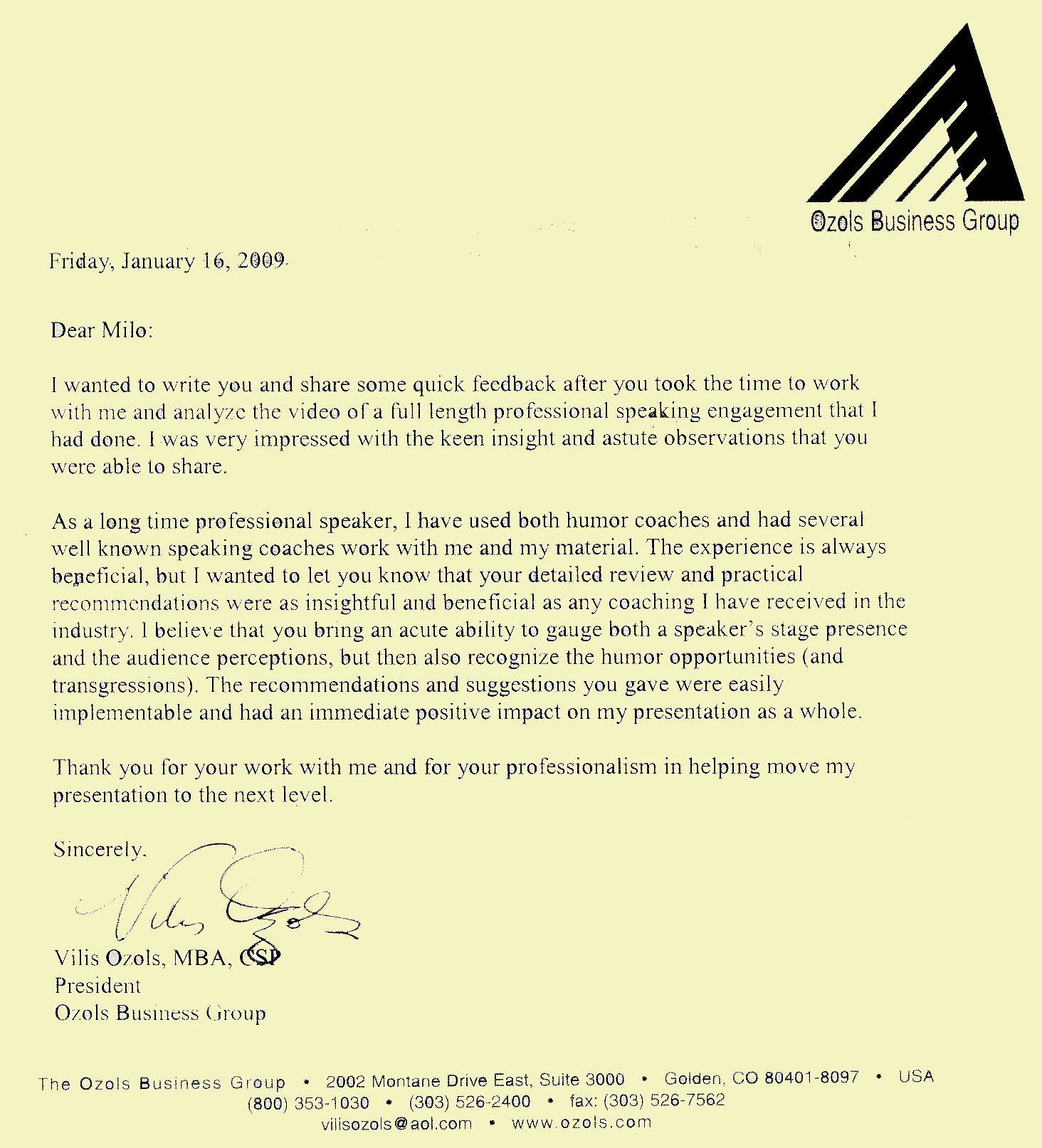 Ozols Business Group

Friday, January 16, 2009

Dear Milo:

I wanted to write you and share some quick feedback after you took the time to work with me and analyze the video of a full length professional speaking engagement that I had done. I was very impressed with the keen insight and astute observations that you were able to share.

As a long time professional speaker, I have used both humor coaches and had several well known speaking coaches work with me and my material. The experience is always beneficial, but I wanted to let you know that your detailed review and practical recommendations were as insightful and beneficial as any coaching I have received in the industry. I believe that you bring an acute ability to gauge both a speaker's stage presence and the audience perceptions, but then also recognize the humor opportunities (and transgressions). The recommendations and suggestions you gave were easily implementable and had an immediate positive impact on my presentation as a whole.

Thank you for your work with me and for your professionalism in helping move my presentation to the next level.

Sincerely,

Vilis Ozols

Vilis Ozols, MBA, CSP
President
Ozols Business Group

The Ozols Business Group • 2002 Montane Drive East, Suite 3000 • Golden, CO 80401-8097 • USA
(800) 353-1030 • (303) 526-2400 • fax: (303) 526-7562
vilisozols@aol.com • www.ozols.com